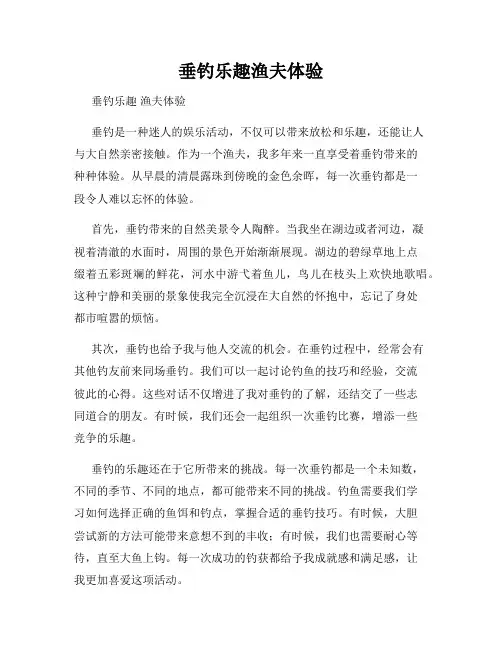 垂钓乐趣渔夫体验

垂钓乐趣 渔夫体验

垂钓是一种迷人的娱乐活动，不仅可以带来放松和乐趣，还能让人与大自然亲密接触。作为一个渔夫，我多年来一直享受着垂钓带来的种种体验。从早晨的清晨露珠到傍晚的金色余晖，每一次垂钓都是一段令人难以忘怀的体验。

首先，垂钓带来的自然美景令人陶醉。当我坐在湖边或者河边，凝视着清澈的水面时，周围的景色开始渐渐展现。湖边的碧绿草地上点缀着五彩斑斓的鲜花，河水中游弋着鱼儿，鸟儿在枝头上欢快地歌唱。这种宁静和美丽的景象使我完全沉浸在大自然的怀抱中，忘记了身处都市喧嚣的烦恼。

其次，垂钓也给予我与他人交流的机会。在垂钓过程中，经常会有其他钓友前来同场垂钓。我们可以一起讨论钓鱼的技巧和经验，交流彼此的心得。这些对话不仅增进了我对垂钓的了解，还结交了一些志同道合的朋友。有时候，我们还会一起组织一次垂钓比赛，增添一些竞争的乐趣。

垂钓的乐趣还在于它所带来的挑战。每一次垂钓都是一个未知数，不同的季节、不同的地点，都可能带来不同的挑战。钓鱼需要我们学习如何选择正确的鱼饵和钓点，掌握合适的垂钓技巧。有时候，大胆尝试新的方法可能带来意想不到的丰收；有时候，我们也需要耐心等待，直至大鱼上钩。每一次成功的钓获都给予我成就感和满足感，让我更加喜爱这项活动。